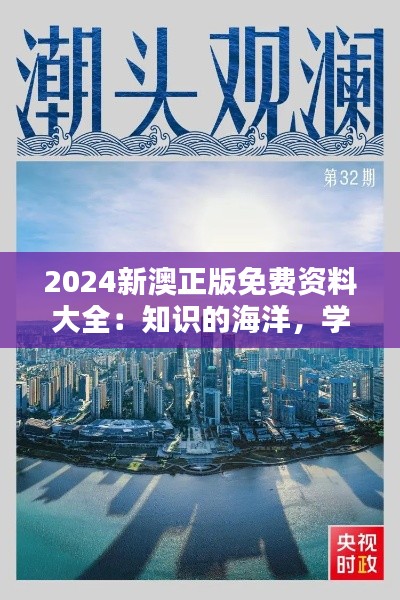 潮头观澜

第32期

2024新澳正版免费资料大全：知识的海洋，学

央视时政